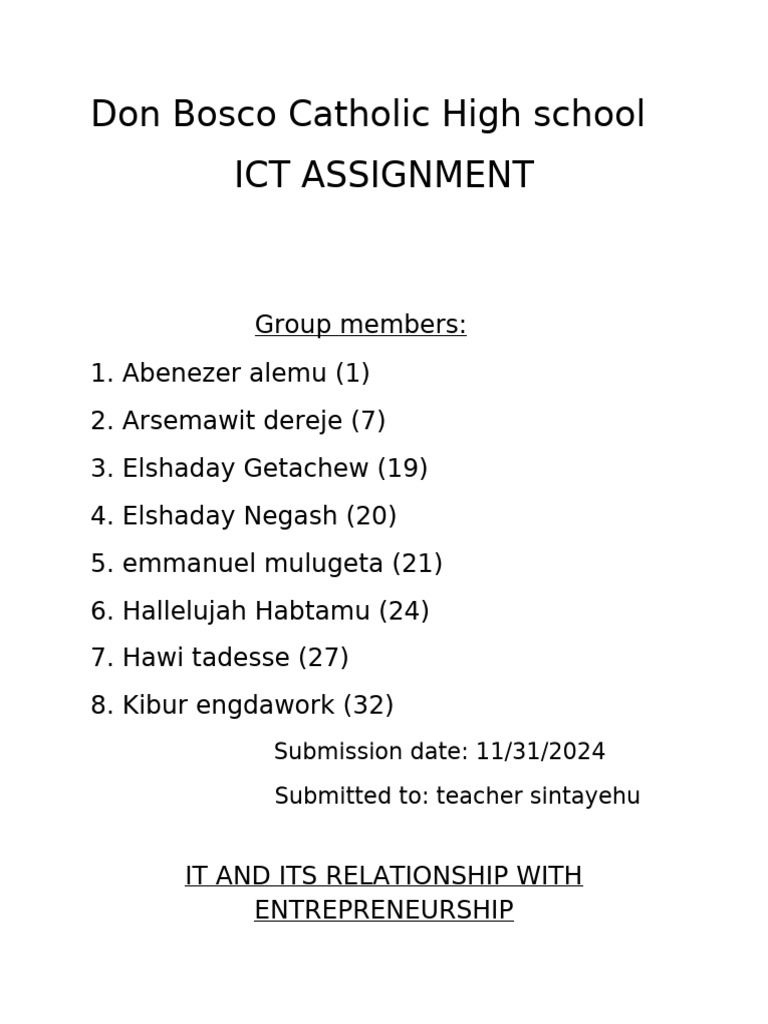 Don Bosco Catholic High school

ICT ASSIGNMENT

Group members:

1. Abenezer alemu (1)
2. Arsemawit dereje (7)
3. Elshaday Getachew (19)
4. Elshaday Negash (20)
5. emmanuel mulugeta (21)
6. Hallelujah Habtamu (24)
7. Hawi tadesse (27)
8. Kibur engdawork (32)

Submission date: 11/31/2024

Submitted to: teacher sintayehu

IT AND ITS RELATIONSHIP WITH ENTREPRENEURSHIP